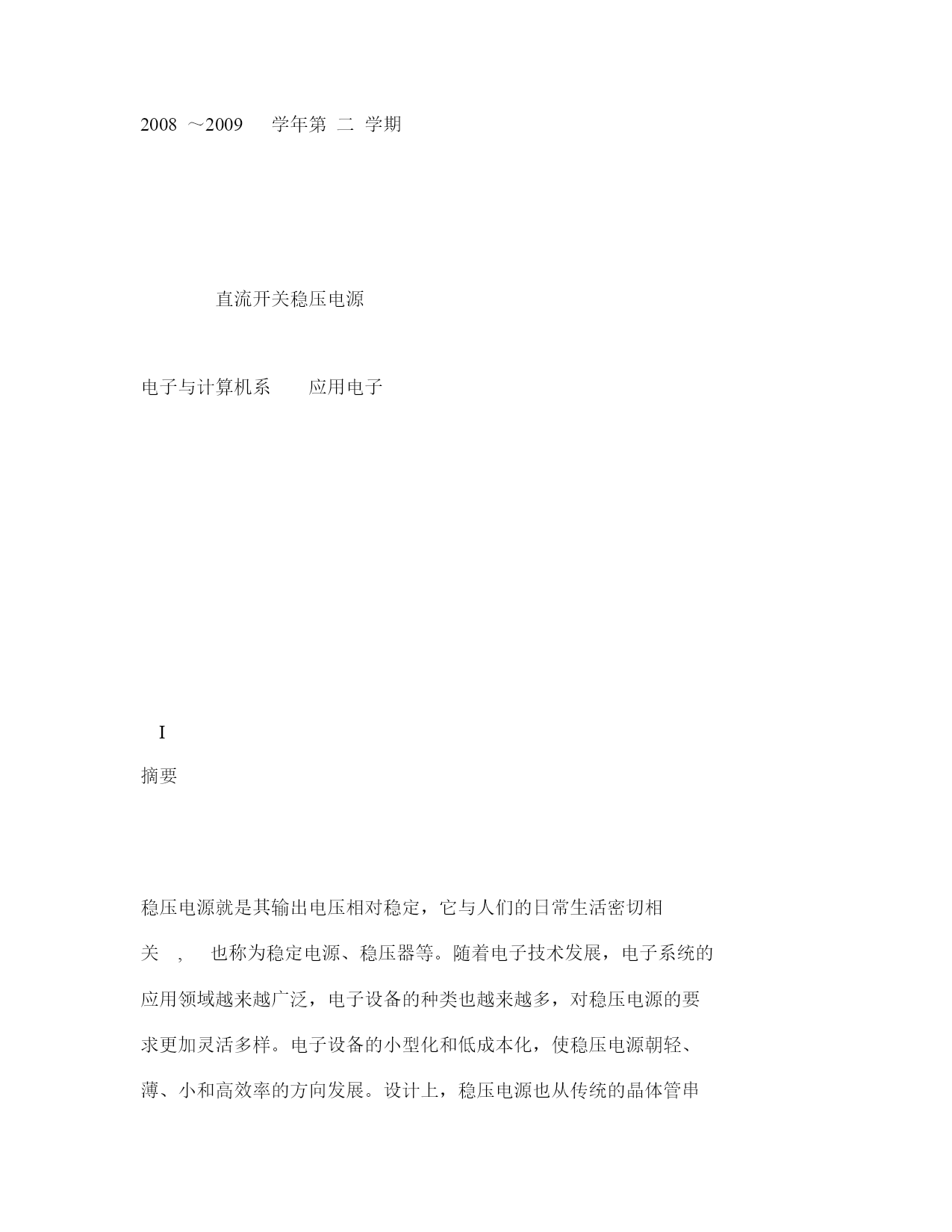 2008 ～2009 学年第 二 学期

直流开关稳压电源

电子与计算机系 应用电子

I

摘要

稳压电源就是其输出电压相对稳定，它与人们的日常生活密切相关 , 也称为稳定电源、稳压器等。随着电子技术发展，电子系统的应用领域越来越广泛，电子设备的种类也越来越多，对稳压电源的要求更加灵活多样。电子设备的小型化和低成本化，使稳压电源朝轻、薄、小和高效率的方向发展。设计上，稳压电源也从传统的晶体管串